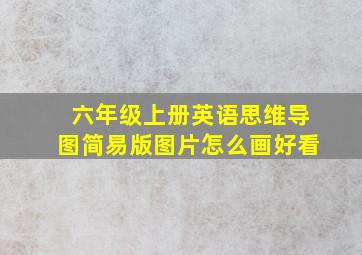 六年级上册英语思维导图简易版图片怎么画好看